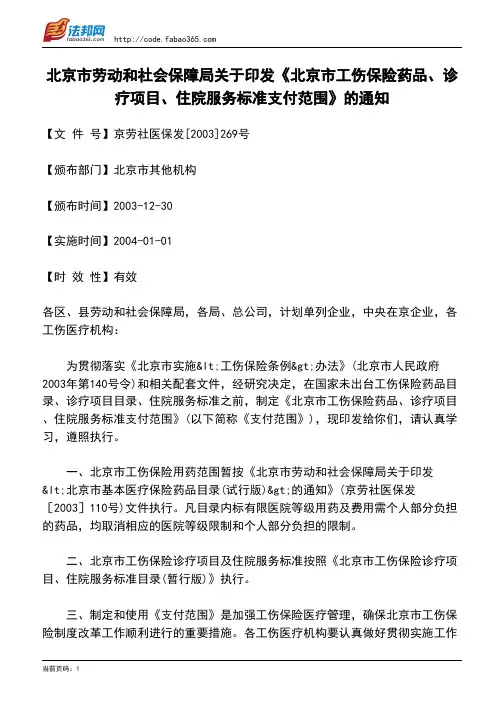 法邦网 fabao365.com http://code.fabao365.com

北京市劳动和社会保障局关于印发《北京市工伤保险药品、诊疗项目、住院服务标准支付范围》的通知

【文 件 号】京劳社医保发[2003]269号

【颁布部门】北京市其他机构

【颁布时间】2003-12-30

【实施时间】2004-01-01

【时 效 性】有效

各区、县劳动和社会保障局，各局、总公司，计划单列企业，中央在京企业，各工伤医疗机构：

为贯彻落实《北京市实施&lt;工伤保险条例&gt;办法》（北京市人民政府2003年第140号令）和相关配套文件，经研究决定，在国家未出台工伤保险药品目录、诊疗项目目录、住院服务标准之前，制定《北京市工伤保险药品、诊疗项目、住院服务标准支付范围》（以下简称《支付范围》），现印发给你们，请认真学习，遵照执行。

一、北京市工伤保险用药范围暂按《北京市劳动和社会保障局关于印发&lt;北京市基本医疗保险药品目录(试行版)&gt;的通知》（京劳社医保发［2003］110号）文件执行。凡目录内标有限医院等级用药及费用需个人部分负担的药品，均取消相应的医院等级限制和个人部分负担的限制。

二、北京市工伤保险诊疗项目及住院服务标准按照《北京市工伤保险诊疗项目、住院服务标准目录(暂行版)》执行。

三、制定和使用《支付范围》是加强工伤保险医疗管理，确保北京市工伤保险制度改革工作顺利进行的重要措施。各工伤医疗机构要认真做好贯彻实施工作

当前页码：1